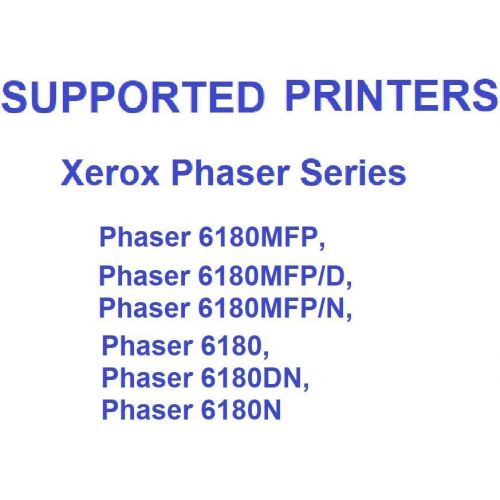 SUPPORTED PRINTERS

Xerox Phaser Series

Phaser 6180MFP,
Phaser 6180MFP/D,
Phaser 6180MFP/N,
Phaser 6180,
Phaser 6180DN,
Phaser 6180N